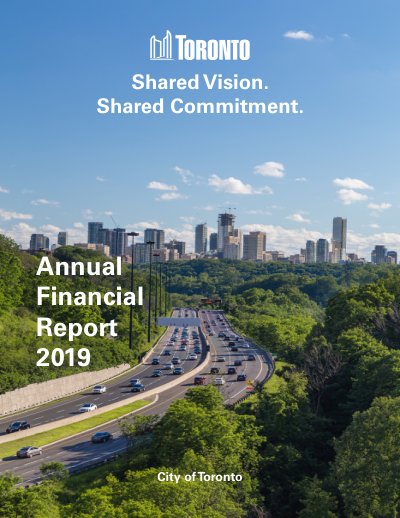 TORONTO

Shared Vision.
Shared Commitment.

Annual
Financial
Report
2019

City of Toronto